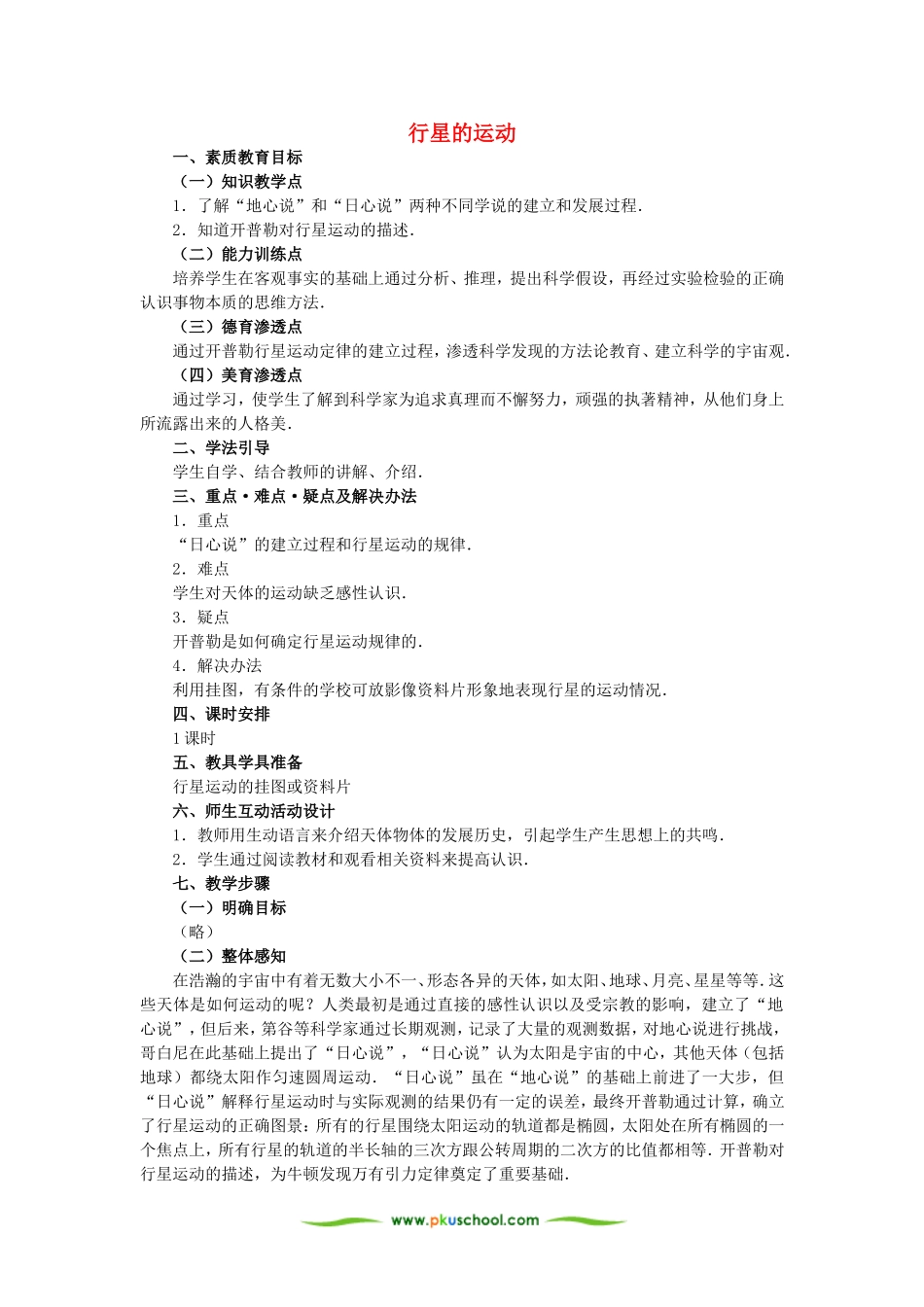 行星的运动

一、素质教育目标

（一）知识教学点

1．了解“地心说”和“日心说”两种不同学说的建立和发展过程．

2．知道开普勒对行星运动的描述．

（二）能力训练点

培养学生在客观事实的基础上通过分析、推理，提出科学假设，再经过实验检验的正确认识事物本质的思维方法．

（三）德育渗透点

通过开普勒行星运动定律的建立过程，渗透科学发现的方法论教育、建立科学的宇宙观．

（四）美育渗透点

通过学习，使学生了解到科学家为追求真理而不懈努力，顽强的执著精神，从他们身上所流露出来的人格美．

二、学法引导

学生自学、结合教师的讲解、介绍．

三、重点·难点·疑点及解决办法

1．重点

“日心说”的建立过程和行星运动的规律．

2．难点

学生对天体的运动缺乏感性认识．

3．疑点

开普勒是如何确定行星运动规律的．

4．解决办法

利用挂图，有条件的学校可放影像资料片形象地表现行星的运动情况．

四、课时安排

1课时

五、教具学具准备

行星运动的挂图或资料片

六、师生互动活动设计

1．教师用生动语言来介绍天体物体的发展历史，引起学生产生思想上的共鸣．

2．学生通过阅读教材和观看相关资料来提高认识．

七、教学步骤

（一）明确目标

（略）

（二）整体感知

在浩瀚的宇宙中有着无数大小不一、形态各异的天体，如太阳、地球、月亮、星星等等．这些天体是如何运动的呢？人类最初是通过直接的感性认识以及受宗教的影响，建立了“地心说”，但后来，第谷等科学家通过长期观测，记录了大量的观测数据，对地心说进行挑战，哥白尼在此基础上提出了“日心说”，“日心说”认为太阳是宇宙的中心，其他天体（包括地球）都绕太阳作匀速圆周运动．“日心说”虽在“地心说”的基础上前进了一大步，但“日心说”解释行星运动时与实际观测的结果仍有一定的误差，最终开普勒通过计算，确立了行星运动的正确图景：所有的行星围绕太阳运动的轨道都是椭圆，太阳处在所有椭圆的一个焦点上，所有行星的轨道的半长轴的三次方跟公转周期的二次方的比值都相等．开普勒对行星运动的描述，为牛顿发现万有引力定律奠定了重要基础．

www.pkuschool.com